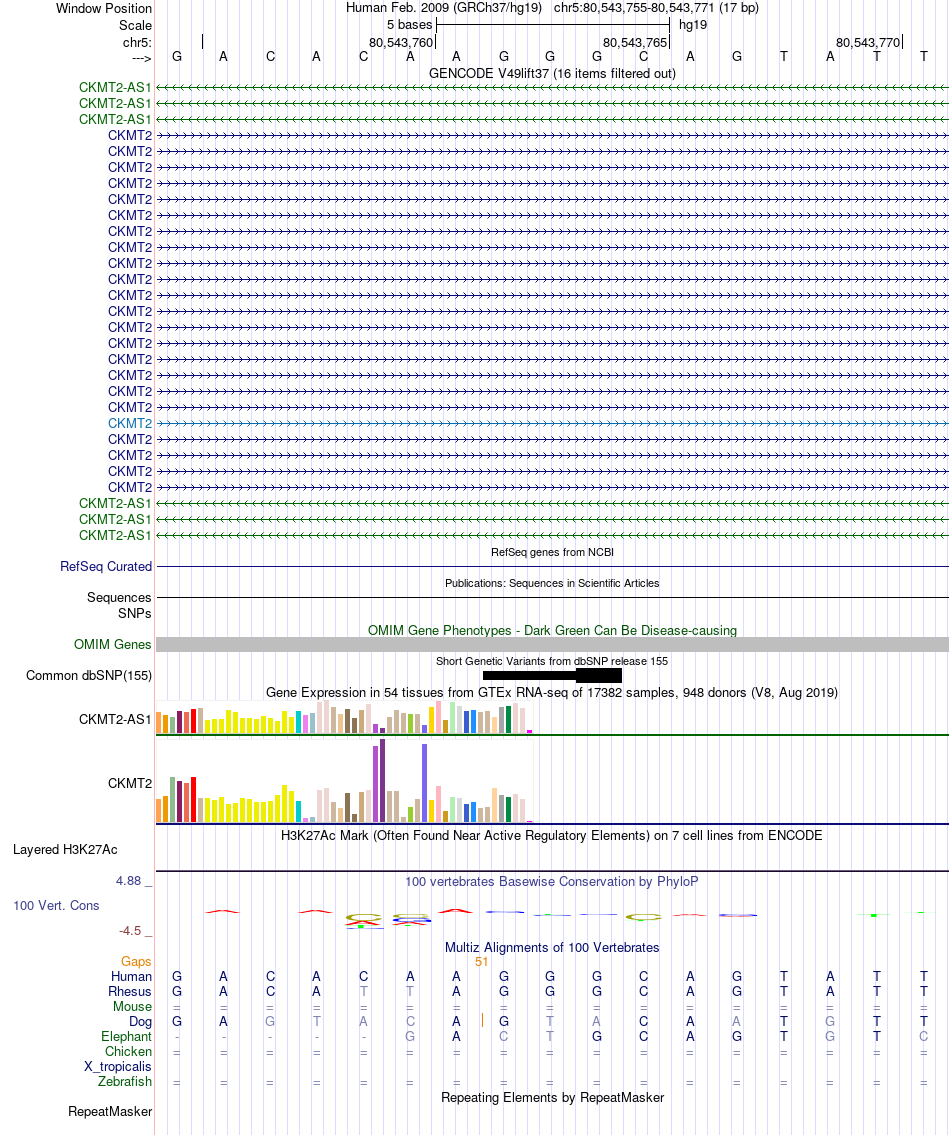 Window Position
Human Feb. 2009 (GRCh37/hg19) chr5:80,543,755-80,543,771 (17 bp)
Scale
5 bases
hg19
chr5:
80,543,760
80,543,765
80,543,770
--->
G A C A C A A G G G C A G T A T T
GENCODE V49lift37 (16 items filtered out)
CKMT2-AS1
CKMT2-AS1
CKMT2-AS1
CKMT2
CKMT2
CKMT2
CKMT2
CKMT2
CKMT2
CKMT2
CKMT2
CKMT2
CKMT2
CKMT2
CKMT2
CKMT2
CKMT2
CKMT2
CKMT2
CKMT2
CKMT2
CKMT2
CKMT2
CKMT2
CKMT2
CKMT2-AS1
CKMT2-AS1
CKMT2-AS1
RefSeq genes from NCBI
RefSeq Curated
Publications: Sequences in Scientific Articles
Sequences
SNPs
OMIM Gene Phenotypes - Dark Green Can Be Disease-causing
OMIM Genes
Short Genetic Variants from dbSNP release 155
Common dbSNP(155)
Gene Expression in 54 tissues from GTEx RNA-seq of 17382 samples, 948 donors (V8, Aug 2019)
CKMT2-AS1
CKMT2
H3K27Ac Mark (Often Found Near Active Regulatory Elements) on 7 cell lines from ENCODE
Layered H3K27Ac
4.88 _
100 vertebrates Basewise Conservation by PhyloP
100 Vert. Cons
-4.5 _
Multiz Alignments of 100 Vertebrates
Gaps
51
Human G A C A C A A G G G C A G T A T T
Rhesus G A C A T T A G G G C A G T A T T
Mouse = = = = = = = = = = = = = = = = =
Dog G A G T A C A G T A C A A T G T T
Elephant - - - - - G A C T G C A G T G T C
Chicken = = = = = = = = = = = = = = = = =
X_tropicalis
Zebrafish = = = = = = = = = = = = = = = = =
Repeating Elements by RepeatMasker
RepeatMasker